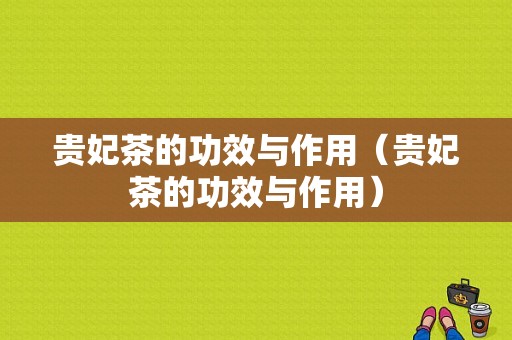 贵妃茶的功效与作用（贵妃茶的功效与作用）